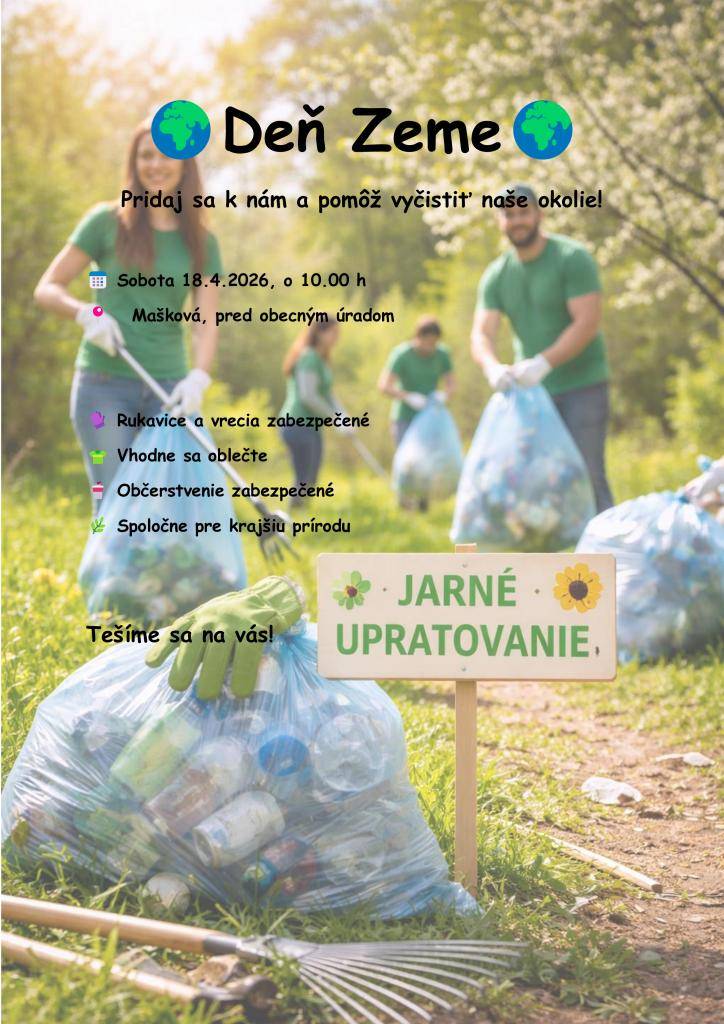 Deň Zeme

Pridaj sa k nám a pomôž vyčistiť naše okolie!

Sobota 18.4.2026, o 10.00 h
Mašková, pred obecným úradom

Rukavice a vrecia zabezpečené
Vhodne sa oblečte
Občerstvenie zabezpečené
Spoločne pre krajšiu prírodu

Tešíme sa na vás!

JARNÉ UPRATOVANIE